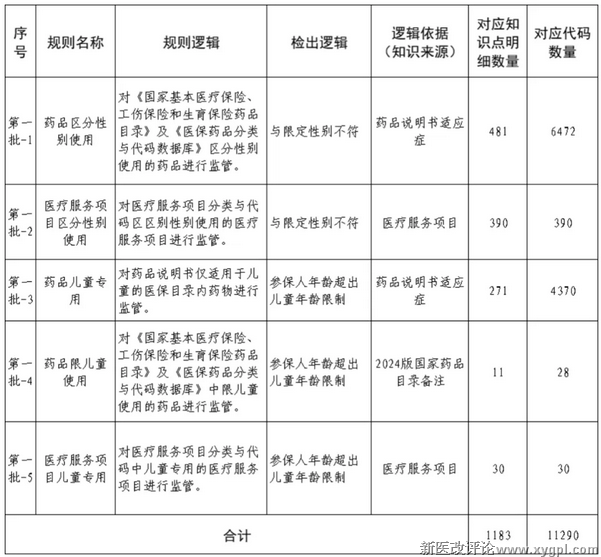 | 序号 | 规则名称 | 规则逻辑 | 检出逻辑 | 逻辑依据（知识来源） | 对应知识点明细数量 | 对应代码数量 |
|---|---|---|---|---|---|---|
| 第一批-1 | 药品区分性别使用 | 对《国家基本医疗保险、工伤保险和生育保险药品目录》及《医保药品分类与代码数据库》区分性别使用的药品进行监管。 | 与限定性别不符 | 药品说明书适应症 | 481 | 6472 |
| 第一批-2 | 医疗服务项目区分性别使用 | 对医疗服务项目分类与代码区区别性别使用的医疗服务项目进行监管。 | 与限定性别不符 | 医疗服务项目 | 390 | 390 |
| 第一批-3 | 药品儿童专用 | 对药品说明书仅适用于儿童的医保目录内药物进行监管。 | 参保人年龄超出儿童年龄限制 | 药品说明书适应症 | 271 | 4370 |
| 第一批-4 | 药品限儿童使用 | 对《国家基本医疗保险、工伤保险和生育保险药品目录》及《医保药品分类与代码数据库》中限儿童使用的药品进行监管。 | 参保人年龄超出儿童年龄限制 | 2024版国家药品目录备注 | 11 | 28 |
| 第一批-5 | 医疗服务项目儿童专用 | 对医疗服务项目分类与代码中儿童专用的医疗服务项目进行监管。 | 参保人年龄超出儿童年龄限制 | 医疗服务项目 | 30 | 30 |
| 合计 | | | | | 1183 | 11290 |

新医改评论 www.xygpl.com